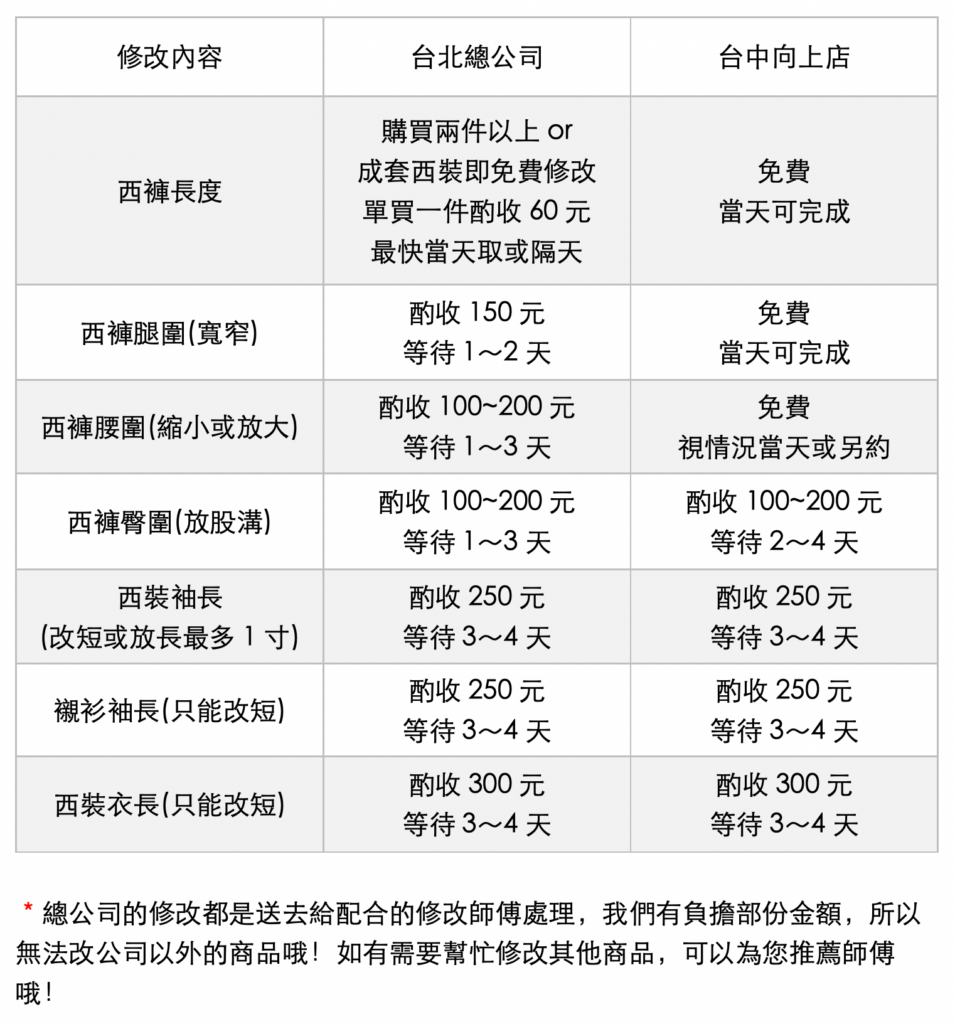 | 修改內容 | 台北總公司 | 台中向上店 |
|---|---|---|
| 西褲長度 | 購買兩件以上 or 成套西裝即免費修改 單買一件酌收 60 元 最快當天取或隔天 | 免費 當天可完成 |
| 西褲腿圍(寬窄) | 酌收 150 元 等待 1～2 天 | 免費 當天可完成 |
| 西褲腰圍(縮小或放大) | 酌收 100~200 元 等待 1～3 天 | 免費 視情況當天或另約 |
| 西褲臀圍(放股溝) | 酌收 100~200 元 等待 1～3 天 | 酌收 100~200 元 等待 2～4 天 |
| 西裝袖長 (改短或放長最多 1 寸) | 酌收 250 元 等待 3～4 天 | 酌收 250 元 等待 3～4 天 |
| 襯衫袖長(只能改短) | 酌收 250 元 等待 3～4 天 | 酌收 250 元 等待 3～4 天 |
| 西裝衣長(只能改短) | 酌收 300 元 等待 3～4 天 | 酌收 300 元 等待 3～4 天 |

* 總公司的修改都是送去給配合的修改師傅處理，我們有負擔部份金額，所以無法改公司以外的商品哦！如有需要幫忙修改其他商品，可以為您推薦師傅哦！